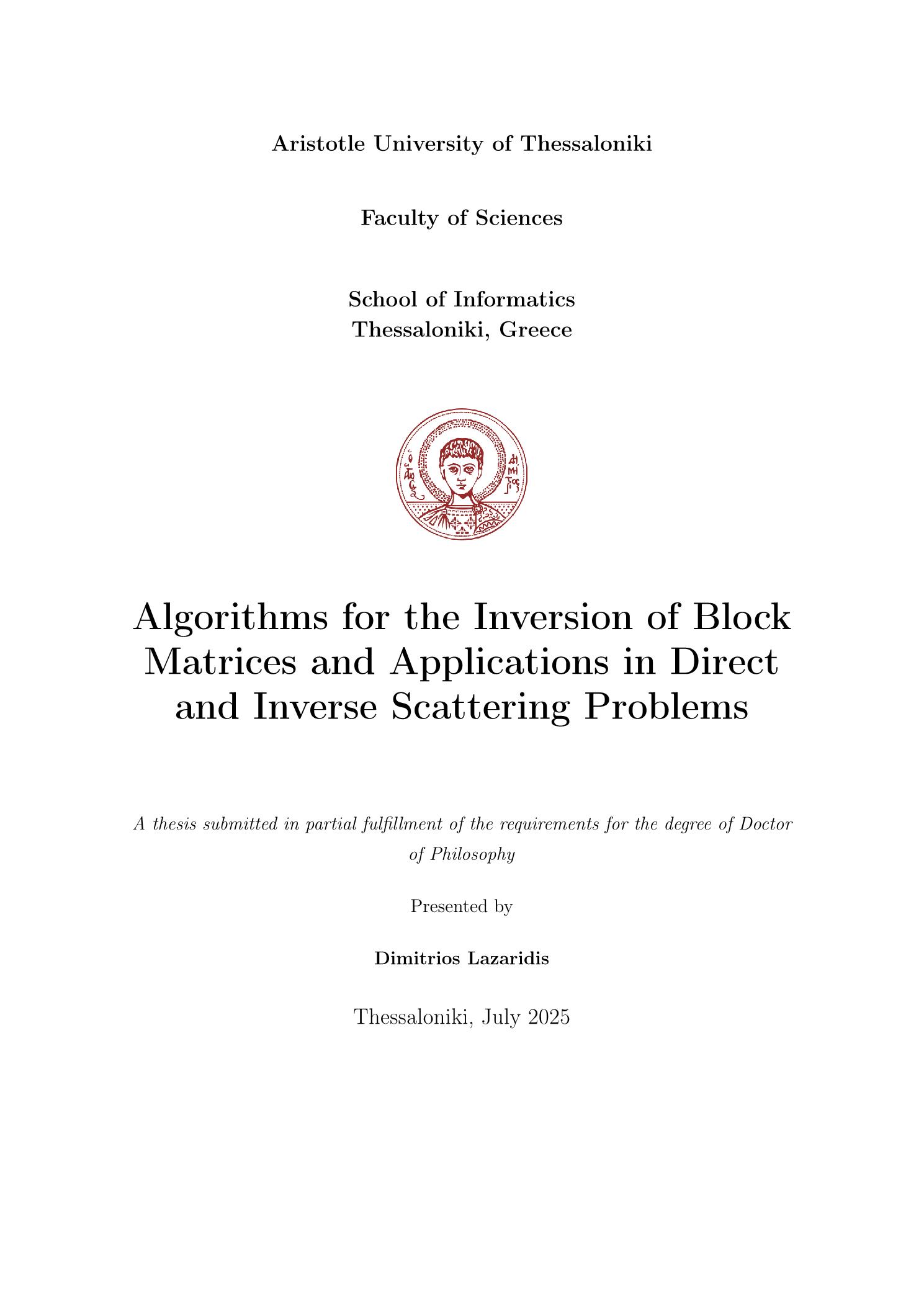 Aristotle University of Thessaloniki

Faculty of Sciences

School of Informatics
Thessaloniki, Greece

Algorithms for the Inversion of Block Matrices and Applications in Direct and Inverse Scattering Problems

A thesis submitted in partial fulfillment of the requirements for the degree of Doctor of Philosophy

Presented by

Dimitrios Lazaridis

Thessaloniki, July 2025